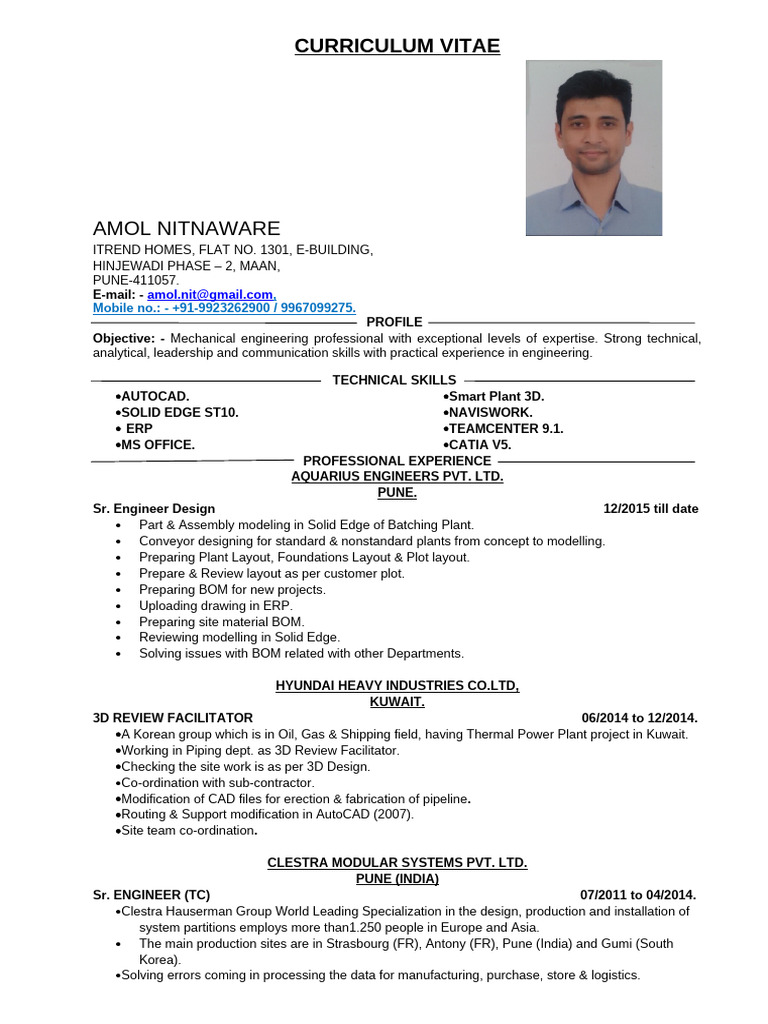 CURRICULUM VITAE

AMOL NITNAWARE
ITREND HOMES, FLAT NO. 1301, E-BUILDING,
HINJEWADI PHASE – 2, MAAN,
PUNE-411057.
E-mail: - amol.nit@gmail.com.
Mobile no.: - +91-9923262900 / 9967099275.

PROFILE

Objective: - Mechanical engineering professional with exceptional levels of expertise. Strong technical, analytical, leadership and communication skills with practical experience in engineering.

TECHNICAL SKILLS

•AUTOCAD.
•SOLID EDGE ST10.
• ERP
•MS OFFICE.

•Smart Plant 3D.
•NAVISWORK.
•TEAMCENTER 9.1.
•CATIA V5.

PROFESSIONAL EXPERIENCE
AQUARIUS ENGINEERS PVT. LTD.
PUNE.

Sr. Engineer Design 12/2015 till date
• Part & Assembly modeling in Solid Edge of Batching Plant.
• Conveyor designing for standard & nonstandard plants from concept to modelling.
• Preparing Plant Layout, Foundations Layout & Plot layout.
• Prepare & Review layout as per customer plot.
• Preparing BOM for new projects.
• Uploading drawing in ERP.
• Preparing site material BOM.
• Reviewing modelling in Solid Edge.
• Solving issues with BOM related with other Departments.

HYUNDAI HEAVY INDUSTRIES CO.LTD,
KUWAIT.

3D REVIEW FACILITATOR 06/2014 to 12/2014.
•A Korean group which is in Oil, Gas & Shipping field, having Thermal Power Plant project in Kuwait.
•Working in Piping dept. as 3D Review Facilitator.
•Checking the site work is as per 3D Design.
•Co-ordination with sub-contractor.
•Modification of CAD files for erection & fabrication of pipeline.
•Routing & Support modification in AutoCAD (2007).
•Site team co-ordination.

CLESTRA MODULAR SYSTEMS PVT. LTD.
PUNE (INDIA)

Sr. ENGINEER (TC) 07/2011 to 04/2014.
•Clestra Hauserman Group World Leading Specialization in the design, production and installation of system partitions employs more than1.250 people in Europe and Asia.
• The main production sites are in Strasbourg (FR), Antony (FR), Pune (India) and Gumi (South Korea).
•Solving errors coming in processing the data for manufacturing, purchase, store & logistics.